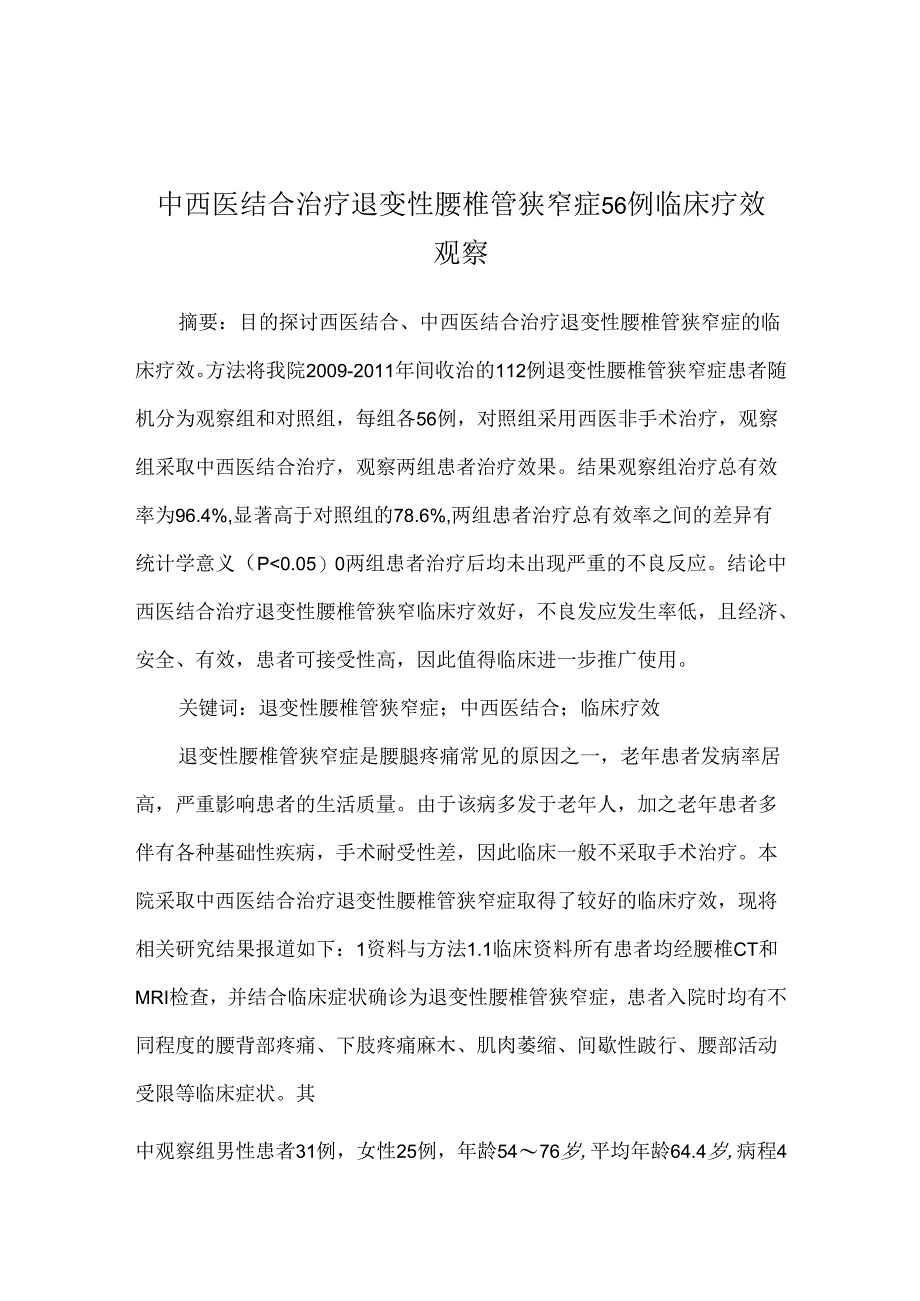 中西医结合治疗退变性腰椎管狭窄症56例临床疗效观察

摘要：目的探讨西医结合、中西医结合治疗退变性腰椎管狭窄症的临床疗效。方法将我院2009-2011年间收治的112例退变性腰椎管狭窄症患者随机分为观察组和对照组，每组各56例，对照组采用西医非手术治疗，观察组采取中西医结合治疗，观察两组患者治疗效果。结果观察组治疗总有效率为96.4%,显著高于对照组的78.6%,两组患者治疗总有效率之间的差异有统计学意义（P<0.05）0两组患者治疗后均未出现严重的不良反应。结论中西医结合治疗退变性腰椎管狭窄临床疗效好，不良发应发生率低，且经济、安全、有效，患者可接受性高，因此值得临床进一步推广使用。

关键词：退变性腰椎管狭窄症；中西医结合；临床疗效

退变性腰椎管狭窄症是腰腿疼痛常见的原因之一，老年患者发病率居高，严重影响患者的生活质量。由于该病多发于老年人，加之老年患者多伴有各种基础性疾病，手术耐受性差，因此临床一般不采取手术治疗。本院采取中西医结合治疗退变性腰椎管狭窄症取得了较好的临床疗效，现将相关研究结果报道如下：1资料与方法1.1临床资料所有患者均经腰椎CT和MRI检查，并结合临床症状确诊为退变性腰椎管狭窄症，患者入院时均有不同程度的腰背部疼痛、下肢疼痛麻木、肌肉萎缩、间歇性跛行、腰部活动受限等临床症状。其

中观察组男性患者31例，女性25例，年龄54～76岁,平均年龄64.4岁,病程4